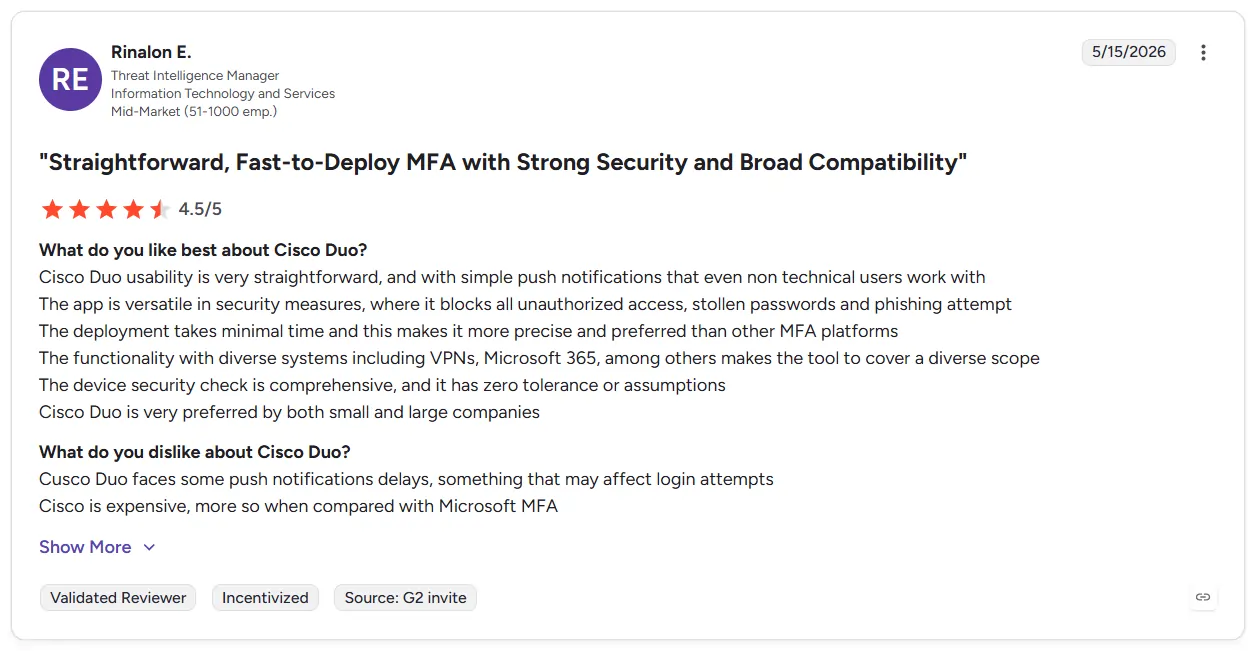 RE

Rinalon E.
Threat Intelligence Manager
Information Technology and Services
Mid-Market (51-1000 emp.)

5/15/2026

"Straightforward, Fast-to-Deploy MFA with Strong Security and Broad Compatibility"

4.5/5

What do you like best about Cisco Duo?
Cisco Duo usability is very straightforward, and with simple push notifications that even non technical users work with
The app is versatile in security measures, where it blocks all unauthorized access, stollen passwords and phishing attempt
The deployment takes minimal time and this makes it more precise and preferred than other MFA platforms
The functionality with diverse systems including VPNs, Microsoft 365, among others makes the tool to cover a diverse scope
The device security check is comprehensive, and it has zero tolerance or assumptions
Cisco Duo is very preferred by both small and large companies

What do you dislike about Cisco Duo?
Cusco Duo faces some push notifications delays, something that may affect login attempts
Cisco is expensive, more so when compared with Microsoft MFA

Show More

Validated Reviewer
Incentivized
Source: G2 invite